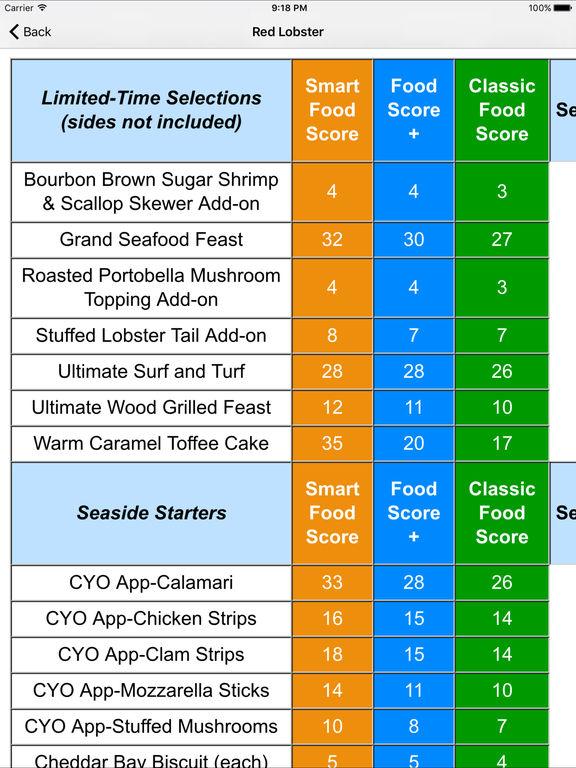 Carrier 9:18 PM 100%

Back Red Lobster

| Limited-Time Selections (sides not included) | Smart Food Score | Food Score + | Classic Food Score | Se |
|---|---|---|---|---|
| Bourbon Brown Sugar Shrimp & Scallop Skewer Add-on | 4 | 4 | 3 | |
| Grand Seafood Feast | 32 | 30 | 27 | |
| Roasted Portobella Mushroom Topping Add-on | 4 | 4 | 3 | |
| Stuffed Lobster Tail Add-on | 8 | 7 | 7 | |
| Ultimate Surf and Turf | 28 | 28 | 26 | |
| Ultimate Wood Grilled Feast | 12 | 11 | 10 | |
| Warm Caramel Toffee Cake | 35 | 20 | 17 | |
| Seaside Starters | Smart Food Score | Food Score + | Classic Food Score | Se |
| CYO App-Calamari | 33 | 28 | 26 | |
| CYO App-Chicken Strips | 16 | 15 | 14 | |
| CYO App-Clam Strips | 18 | 15 | 14 | |
| CYO App-Mozzarella Sticks | 14 | 11 | 10 | |
| CYO App-Stuffed Mushrooms | 10 | 8 | 7 | |
| Cheddar Bay Biscuit (each) | 5 | 5 | 4 | |